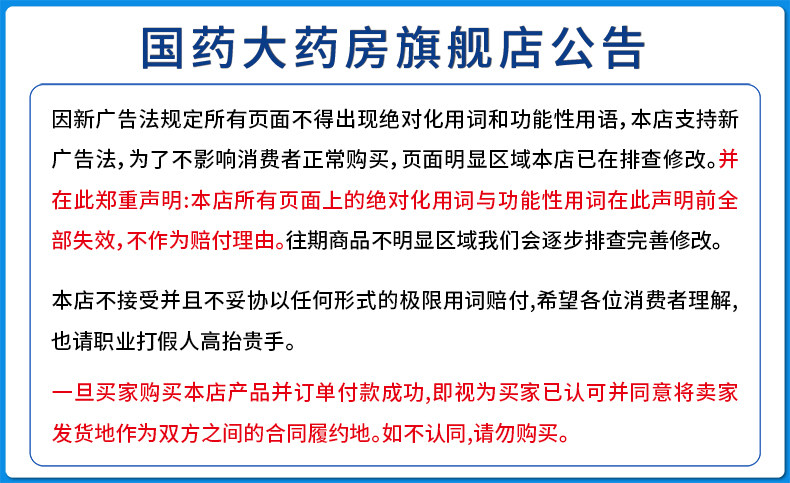 国药大药房旗舰店公告

因新广告法规定所有页面不得出现绝对化用词和功能性用语，本店支持新广告法，为了不影响消费者正常购买，页面明显区域本店已在排查修改。并在此郑重声明:本店所有页面上的绝对化用词与功能性用词在此声明前全部失效，不作为赔付理由。往期商品不明显区域我们会逐步排查完善修改。

本店不接受并且不妥协以任何形式的极限用词赔付,希望各位消费者理解，也请职业打假人高抬贵手。

一旦买家购买本店产品并订单付款成功,即视为买家已认可并同意将卖家发货地作为双方之间的合同履约地。如不认同,请勿购买。